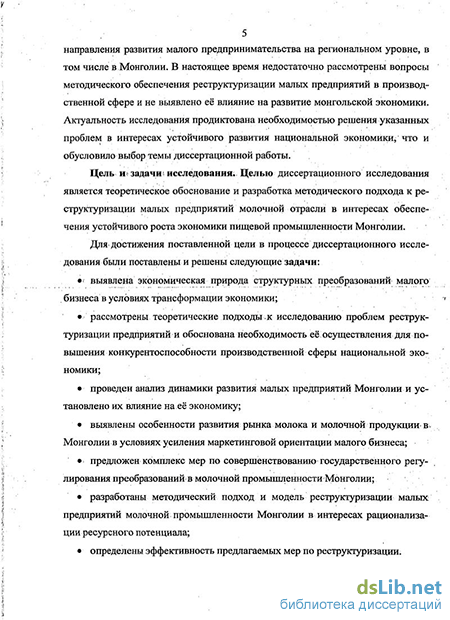 5

направления развития малого предпринимательства на региональном уровне, в том числе в Монголии. В настоящее время недостаточно рассмотрены вопросы методического обеспечения реструктуризации малых предприятий в производственной сфере и не выявлено её влияние на развитие монгольской экономики. Актуальность исследования продиктована необходимостью решения указанных проблем в интересах устойчивого развития национальной экономики, что и обусловило выбор темы диссертационной работы.

Цель и задачи исследования. Целью диссертационного исследования является теоретическое обоснование и разработка методического подхода к реструктуризации малых предприятий молочной отрасли в интересах обеспечения устойчивого роста экономики пищевой промышленности Монголии.

Для достижения поставленной цели в процессе диссертационного исследования были поставлены и решены следующие задачи:

• выявлена экономическая природа структурных преобразований малого бизнеса в условиях трансформации экономики;

• рассмотрены теоретические подходы к исследованию проблем реструктуризации предприятий и обоснована необходимость её осуществления для повышения конкурентоспособности производственной сферы национальной экономики;

• проведен анализ динамики развития малых предприятий Монголии и установлено их влияние на её экономику;

• выявлены особенности развития рынка молока и молочной продукции в Монголии в условиях усиления маркетинговой ориентации малого бизнеса;

• предложен комплекс мер по совершенствованию государственного регулирования преобразований в молочной промышленности Монголии;

• разработаны методический подход и модель реструктуризации малых предприятий молочной промышленности Монголии в интересах рационализации ресурсного потенциала;

• определены эффективность предлагаемых мер по реструктуризации.

dsLib.net
библиотека диссертаций